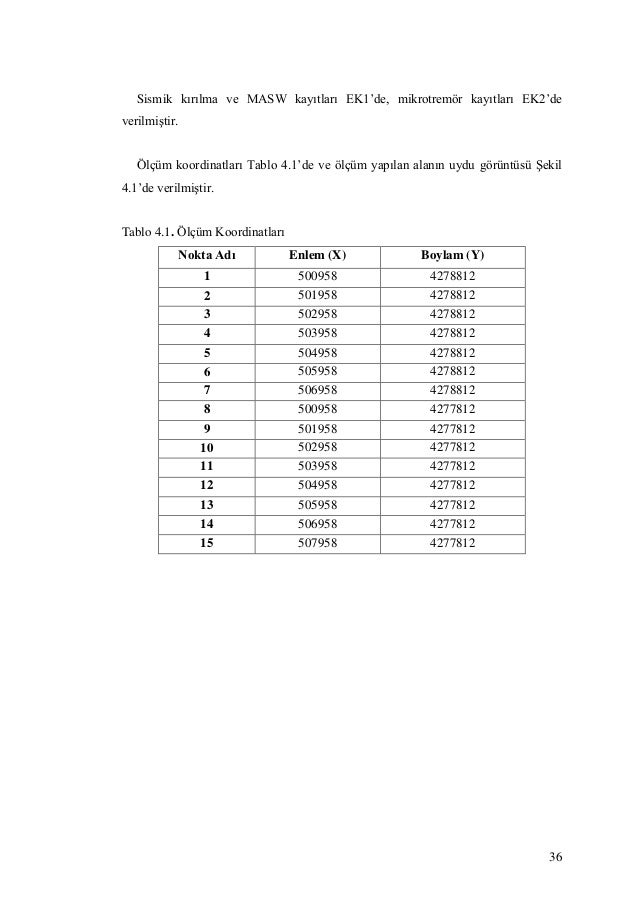 Sismik kırılma ve MASW kayıtları EK1'de, mikrotremör kayıtları EK2'de verilmiştir.

Ölçüm koordinatları Tablo 4.1'de ve ölçüm yapılan alanın uydu görüntüsü Şekil 4.1'de verilmiştir.

Tablo 4.1. Ölçüm Koordinatları

| Nokta Adı | Enlem (X) | Boylam (Y) |
|---|---|---|
| 1 | 500958 | 4278812 |
| 2 | 501958 | 4278812 |
| 3 | 502958 | 4278812 |
| 4 | 503958 | 4278812 |
| 5 | 504958 | 4278812 |
| 6 | 505958 | 4278812 |
| 7 | 506958 | 4278812 |
| 8 | 500958 | 4277812 |
| 9 | 501958 | 4277812 |
| 10 | 502958 | 4277812 |
| 11 | 503958 | 4277812 |
| 12 | 504958 | 4277812 |
| 13 | 505958 | 4277812 |
| 14 | 506958 | 4277812 |
| 15 | 507958 | 4277812 |

36